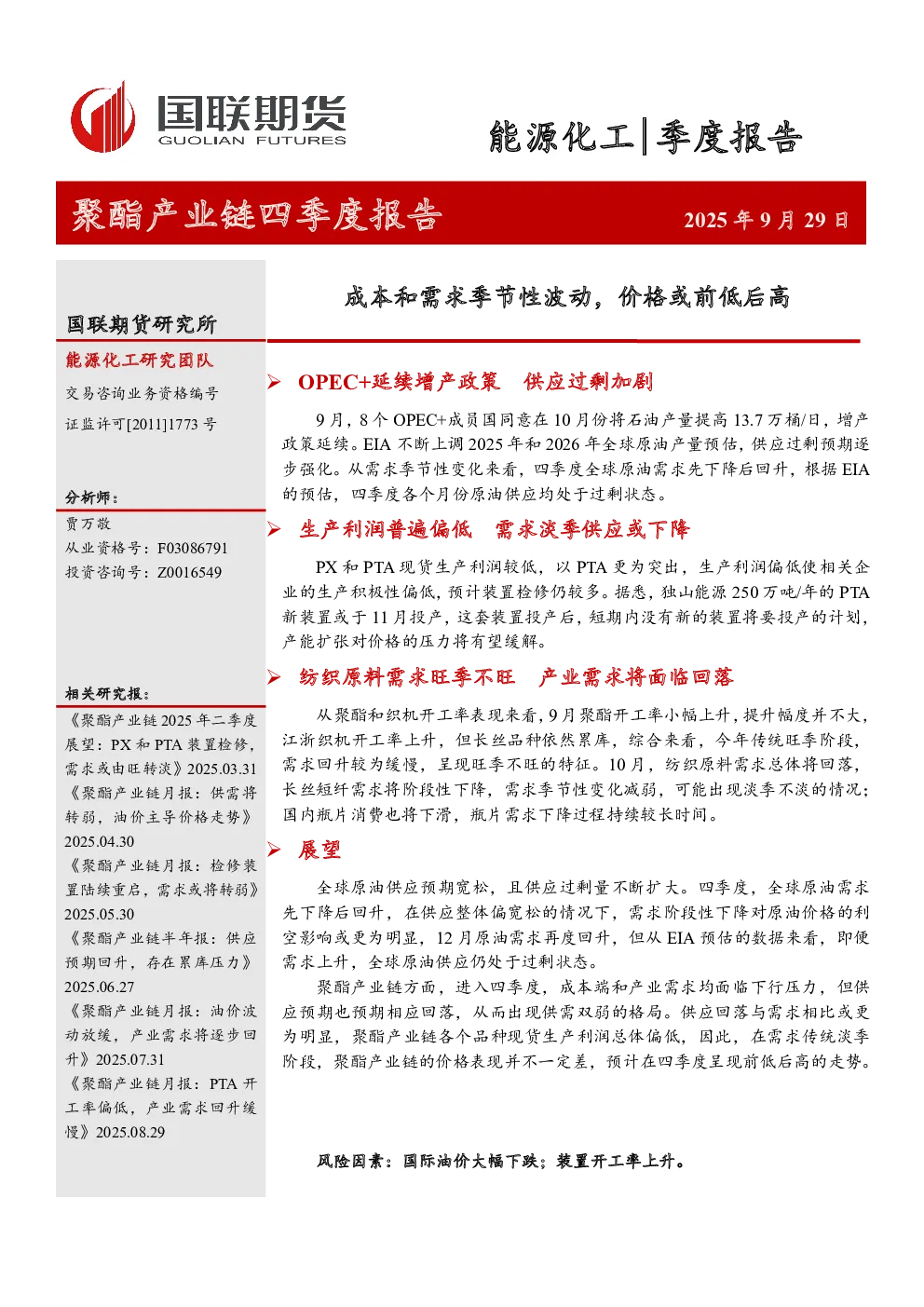 国联期货
GUOLIAN FUTURES

能源化工|季度报告

聚酯产业链四季度报告

2025 年 9 月 29 日

国联期货研究所

能源化工研究团队

交易咨询业务资格编号

证监许可[2011]1773 号

分析师：

贾万敬

从业资格号：F03086791

投资咨询号：Z0016549

相关研究报：

《聚酯产业链 2025 年二季度展望：PX 和 PTA 装置检修，需求或由旺转淡》2025.03.31

《聚酯产业链月报：供需将转弱，油价主导价格走势》2025.04.30

《聚酯产业链月报：检修装置陆续重启，需求或将转弱》2025.05.30

《聚酯产业链半年报：供应预期回升，存在累库压力》2025.06.27

《聚酯产业链月报：油价波动放缓，产业需求将逐步回升》2025.07.31

《聚酯产业链月报：PTA 开工率偏低，产业需求回升缓慢》2025.08.29

成本和需求季节性波动，价格或前低后高

➢ OPEC+延续增产政策 供应过剩加剧

9 月，8 个 OPEC+成员国同意在 10 月份将石油产量提高 13.7 万桶/日，增产政策延续。EIA 不断上调 2025 年和 2026 年全球原油产量预估，供应过剩预期逐步强化。从需求季节性变化来看，四季度全球原油需求先下降后回升，根据 EIA 的预估，四季度各个月份原油供应均处于过剩状态。

➢ 生产利润普遍偏低 需求淡季供应或下降

PX 和 PTA 现货生产利润较低，以 PTA 更为突出，生产利润偏低使相关企业的生产积极性偏低，预计装置检修仍较多。据悉，独山能源 250 万吨/年的 PTA 新装置或于 11 月投产，这套装置投产后，短期内没有新的装置将要投产的计划，产能扩张对价格的压力将有望缓解。

➢ 纺织原料需求旺季不旺 产业需求将面临回落

从聚酯和织机开工率表现来看，9 月聚酯开工率小幅上升，提升幅度并不大，江浙织机开工率上升，但长丝品种依然累库，综合来看，今年传统旺季阶段，需求回升较为缓慢，呈现旺季不旺的特征。10 月，纺织原料需求总体将回落，长丝短纤需求将阶段性下降，需求季节性变化减弱，可能出现淡季不淡的情况；国内瓶片消费也将下滑，瓶片需求下降过程持续较长时间。

➢ 展望

全球原油供应预期宽松，且供应过剩量不断扩大。四季度，全球原油需求先下降后回升，在供应整体偏宽松的情况下，需求阶段性下降对原油价格的利空影响或更为明显，12 月原油需求再度回升，但从 EIA 预估的数据来看，即便需求上升，全球原油供应仍处于过剩状态。

聚酯产业链方面，进入四季度，成本端和产业需求均面临下行压力，但供应预期也预期相应回落，从而出现供需双弱的格局。供应回落与需求相比或更为明显，聚酯产业链各个品种现货生产利润总体偏低，因此，在需求传统淡季阶段，聚酯产业链的价格表现并不一定差，预计在四季度呈现前低后高的走势。

风险因素：国际油价大幅下跌；装置开工率上升。